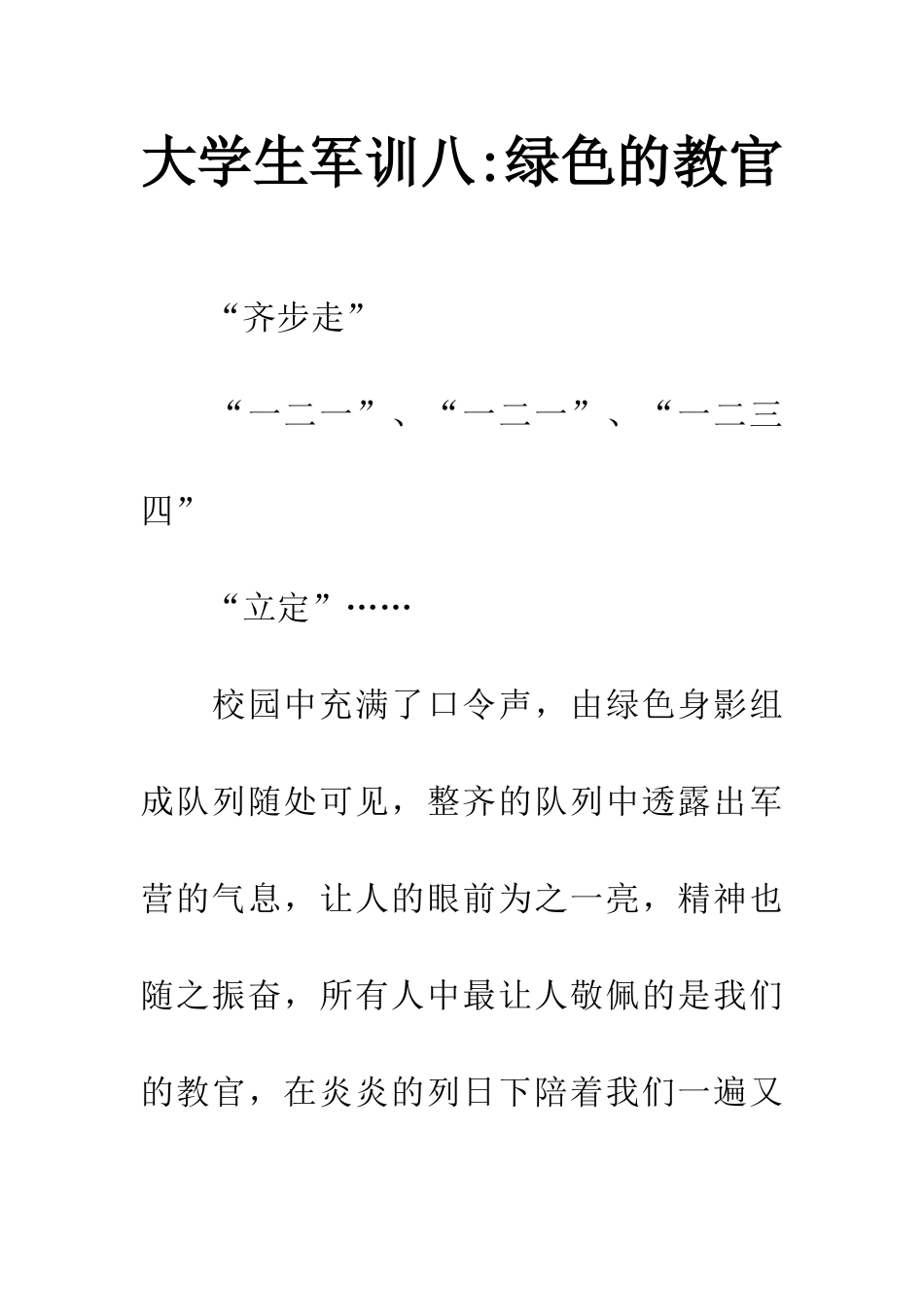 大学生军训八:绿色的教官

“齐步走”

“一二一”、“一二一”、“一二三四”

“立定”……

校园中充满了口令声，由绿色身影组成队列随处可见，整齐的队列中透露出军营的气息，让人的眼前为之一亮，精神也随之振奋，所有人中最让人敬佩的是我们的教官，在炎炎的列日下陪着我们一遍又